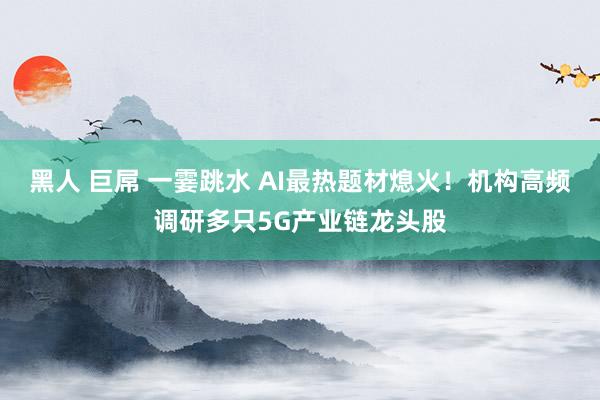 黑人 巨屌 一霎跳水 AI最热题材熄火！机构高频调研多只5G产业链龙头股